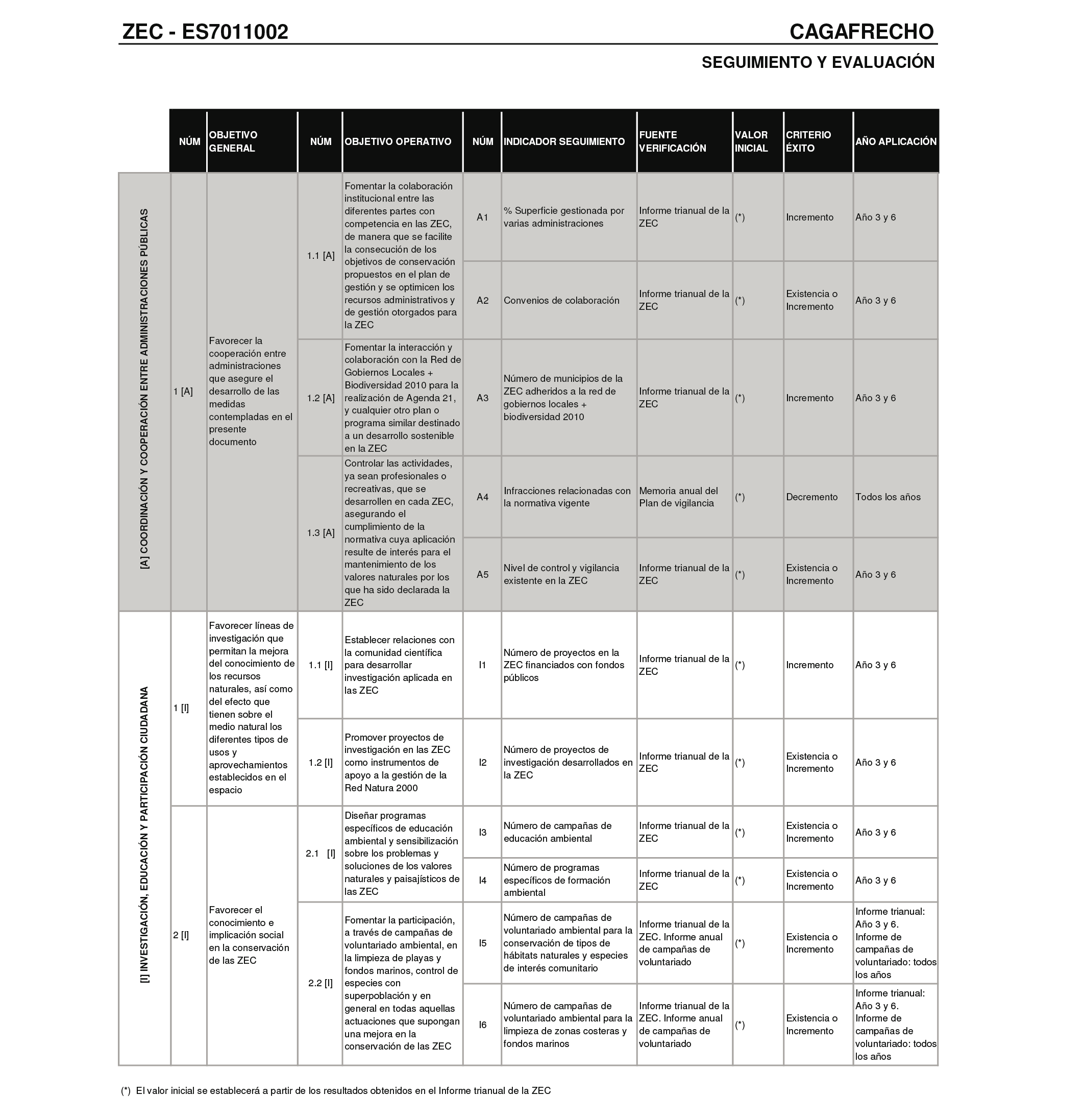 ZEC - ES7011002 CAGAFRECHO

SEGUIMIENTO Y EVALUACIÓN

| | NÚM | OBJETIVO GENERAL | NÚM | OBJETIVO OPERATIVO | NÚM | INDICADOR SEGUIMIENTO | FUENTE VERIFICACIÓN | VALOR INICIAL | CRITERIO ÉXITO | AÑO APLICACIÓN |
|---|---|---|---|---|---|---|---|---|---|---|
| [A] COORDINACIÓN Y COOPERACIÓN ENTRE ADMINISTRACIONES PÚBLICAS | 1 [A] | Favorecer la cooperación entre administraciones que asegure el desarrollo de las medidas contempladas en el presente documento | 1.1 [A] | Fomentar la colaboración institucional entre las diferentes partes con competencia en las ZEC, de manera que se facilite la consecución de los objetivos de conservación propuestos en el plan de gestión y se optimicen los recursos administrativos y de gestión otorgados para la ZEC | A1 | % Superficie gestionada por varias administraciones | Informe trianual de la ZEC | (*) | Incremento | Año 3 y 6 |
| | | | | | A2 | Convenios de colaboración | Informe trianual de la ZEC | (*) | Existencia o Incremento | Año 3 y 6 |
| | | | 1.2 [A] | Fomentar la interacción y colaboración con la Red de Gobiernos Locales + Biodiversidad 2010 para la realización de Agenda 21, y cualquier otro plan o programa similar destinado a un desarrollo sostenible en la ZEC | A3 | Número de municipios de la ZEC adheridos a la red de gobiernos locales + biodiversidad 2010 | Informe trianual de la ZEC | (*) | Incremento | Año 3 y 6 |
| | | | 1.3 [A] | Controlar las actividades, ya sean profesionales o recreativas, que se desarrollen en cada ZEC, asegurando el cumplimiento de la normativa cuya aplicación resulte de interés para el mantenimiento de los valores naturales por los que ha sido declarada la ZEC | A4 | Infracciones relacionadas con la normativa vigente | Memoria anual del Plan de vigilancia | (*) | Decremento | Todos los años |
| | | | | | A5 | Nivel de control y vigilancia existente en la ZEC | Informe trianual de la ZEC | (*) | Existencia o Incremento | Año 3 y 6 |
| [I] INVESTIGACIÓN, EDUCACIÓN Y PARTICIPACIÓN CIUDADANA | 1 [I] | Favorecer líneas de investigación que permitan la mejora del conocimiento de los recursos naturales, así como del efecto que tienen sobre el medio natural los diferentes tipos de usos y aprovechamientos establecidos en el espacio | 1.1 [I] | Establecer relaciones con la comunidad científica para desarrollar investigación aplicada en las ZEC | I1 | Número de proyectos en la ZEC financiados con fondos públicos | Informe trianual de la ZEC | (*) | Incremento | Año 3 y 6 |
| | | | 1.2 [I] | Promover proyectos de investigación en las ZEC como instrumentos de apoyo a la gestión de la Red Natura 2000 | I2 | Número de proyectos de investigación desarrollados en la ZEC | Informe trianual de la ZEC | (*) | Existencia o Incremento | Año 3 y 6 |
| | 2 [I] | Favorecer el conocimiento e implicación social en la conservación de las ZEC | 2.1 [I] | Diseñar programas específicos de educación ambiental y sensibilización sobre los problemas y soluciones de los valores naturales y paisajísticos de las ZEC | I3 | Número de campañas de educación ambiental | Informe trianual de la ZEC | (*) | Existencia o Incremento | Año 3 y 6 |
| | | | | | I4 | Número de programas específicos de formación ambiental | Informe trianual de la ZEC | (*) | Existencia o Incremento | Año 3 y 6 |
| | | | 2.2 [I] | Fomentar la participación, a través de campañas de voluntariado ambiental, en la limpieza de playas y fondos marinos, control de especies con superpoblación y en general en todas aquellas actuaciones que supongan una mejora en la conservación de las ZEC | I5 | Número de campañas de voluntariado ambiental para la conservación de tipos de hábitats naturales y especies de interés comunitario | Informe trianual de la ZEC. Informe anual de campañas de voluntariado | (*) | Existencia o Incremento | Informe trianual: Año 3 y 6. Informe de campañas de voluntariado: todos los años |
| | | | | | I6 | Número de campañas de voluntariado ambiental para la limpieza de zonas costeras y fondos marinos | Informe trianual de la ZEC. Informe anual de campañas de voluntariado | (*) | Existencia o Incremento | Informe trianual: Año 3 y 6. Informe de campañas de voluntariado: todos los años |

(*) El valor inicial se establecerá a partir de los resultados obtenidos en el Informe trianual de la ZEC